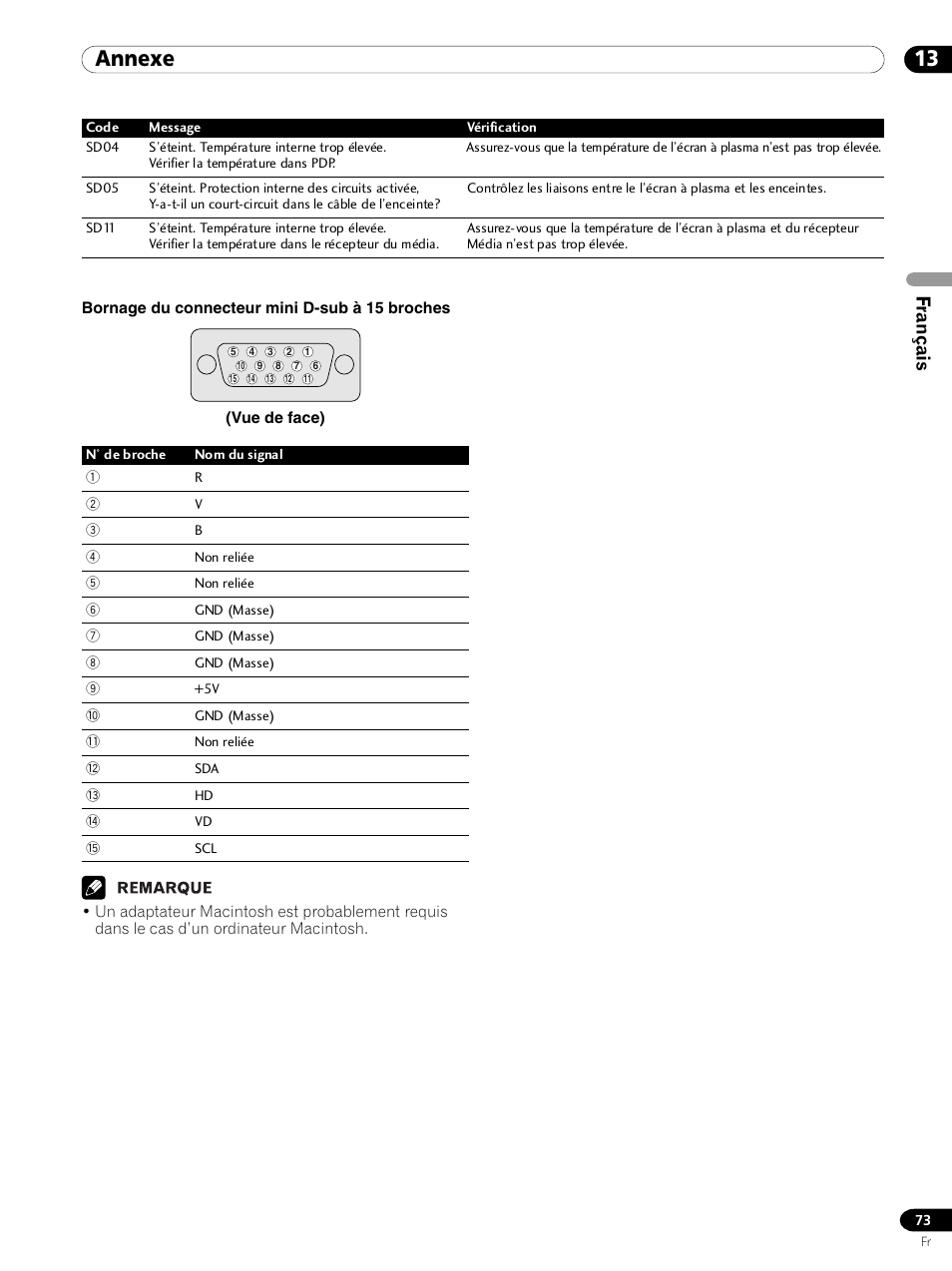 Annexe

13

| Code | Message | Vérification |
|---|---|---|
| SD04 | S'éteint. Température interne trop élevée. Vérifier la température dans PDP. | Assurez-vous que la température de l'écran à plasma n'est pas trop élevée. |
| SD05 | S'éteint. Protection interne des circuits activée, Y-a-t-il un court-circuit dans le câble de l'enceinte? | Contrôlez les liaisons entre le l'écran à plasma et les enceintes. |
| SD11 | S'éteint. Température interne trop élevée. Vérifier la température dans le récepteur du média. | Assurez-vous que la température de l'écran à plasma et du récepteur Média n'est pas trop élevée. |

Français

Bornage du connecteur mini D-sub à 15 broches

⑤ ④ ③ ② ①
⑩ ⑨ ⑧ ⑦ ⑥
⑮ ⑭ ⑬ ⑫ ⑪

(Vue de face)

| N° de broche | Nom du signal |
|---|---|
| ① | R |
| ② | V |
| ③ | B |
| ④ | Non reliée |
| ⑤ | Non reliée |
| ⑥ | GND (Masse) |
| ⑦ | GND (Masse) |
| ⑧ | GND (Masse) |
| ⑨ | +5V |
| ⑩ | GND (Masse) |
| ⑪ | Non reliée |
| ⑫ | SDA |
| ⑬ | HD |
| ⑭ | VD |
| ⑮ | SCL |

REMARQUE
• Un adaptateur Macintosh est probablement requis dans le cas d'un ordinateur Macintosh.

73
Fr